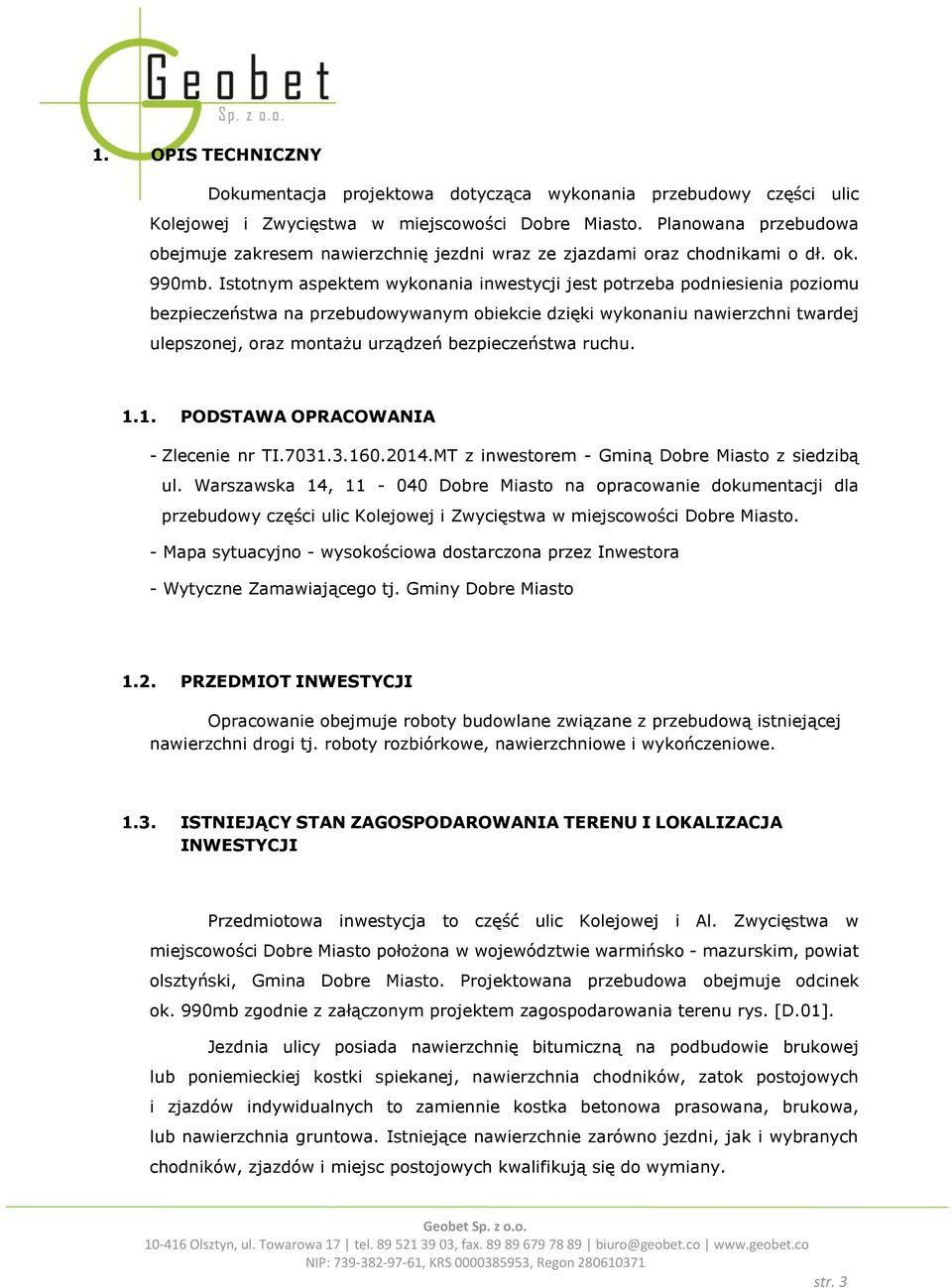 Geobet
Sp. z o.o.

1. OPIS TECHNICZNY

Dokumentacja projektowa dotycząca wykonania przebudowy części ulic Kolejowej i Zwycięstwa w miejscowości Dobre Miasto. Planowana przebudowa obejmuje zakresem nawierzchnię jezdni wraz ze zjazdami oraz chodnikami o dł. ok. 990mb. Istotnym aspektem wykonania inwestycji jest potrzeba podniesienia poziomu bezpieczeństwa na przebudowywanym obiekcie dzięki wykonaniu nawierzchni twardej ulepszonej, oraz montażu urządzeń bezpieczeństwa ruchu.

1.1. PODSTAWA OPRACOWANIA

- Zlecenie nr TI.7031.3.160.2014.MT z inwestorem - Gminą Dobre Miasto z siedzibą ul. Warszawska 14, 11 - 040 Dobre Miasto na opracowanie dokumentacji dla przebudowy części ulic Kolejowej i Zwycięstwa w miejscowości Dobre Miasto.

- Mapa sytuacyjno - wysokościowa dostarczona przez Inwestora

- Wytyczne Zamawiającego tj. Gminy Dobre Miasto

1.2. PRZEDMIOT INWESTYCJI

Opracowanie obejmuje roboty budowlane związane z przebudową istniejącej nawierzchni drogi tj. roboty rozbiórkowe, nawierzchniowe i wykończeniowe.

1.3. ISTNIEJĄCY STAN ZAGOSPODAROWANIA TERENU I LOKALIZACJA INWESTYCJI

Przedmiotowa inwestycja to część ulic Kolejowej i Al. Zwycięstwa w miejscowości Dobre Miasto położona w województwie warmińsko - mazurskim, powiat olsztyński, Gmina Dobre Miasto. Projektowana przebudowa obejmuje odcinek ok. 990mb zgodnie z załączonym projektem zagospodarowania terenu rys. [D.01].

Jezdnia ulicy posiada nawierzchnię bitumiczną na podbudowie brukowej lub poniemieckiej kostki spiekanej, nawierzchnia chodników, zatok postojowych i zjazdów indywidualnych to zamiennie kostka betonowa prasowana, brukowa, lub nawierzchnia gruntowa. Istniejące nawierzchnie zarówno jezdni, jak i wybranych chodników, zjazdów i miejsc postojowych kwalifikują się do wymiany.

Geobet Sp. z o.o.
10-416 Olsztyn, ul. Towarowa 17 | tel. 89 521 39 03, fax. 89 89 679 78 89 | biuro@geobet.co | www.geobet.co
NIP: 739-382-97-61, KRS 0000385953, Regon 280610371

str. 3